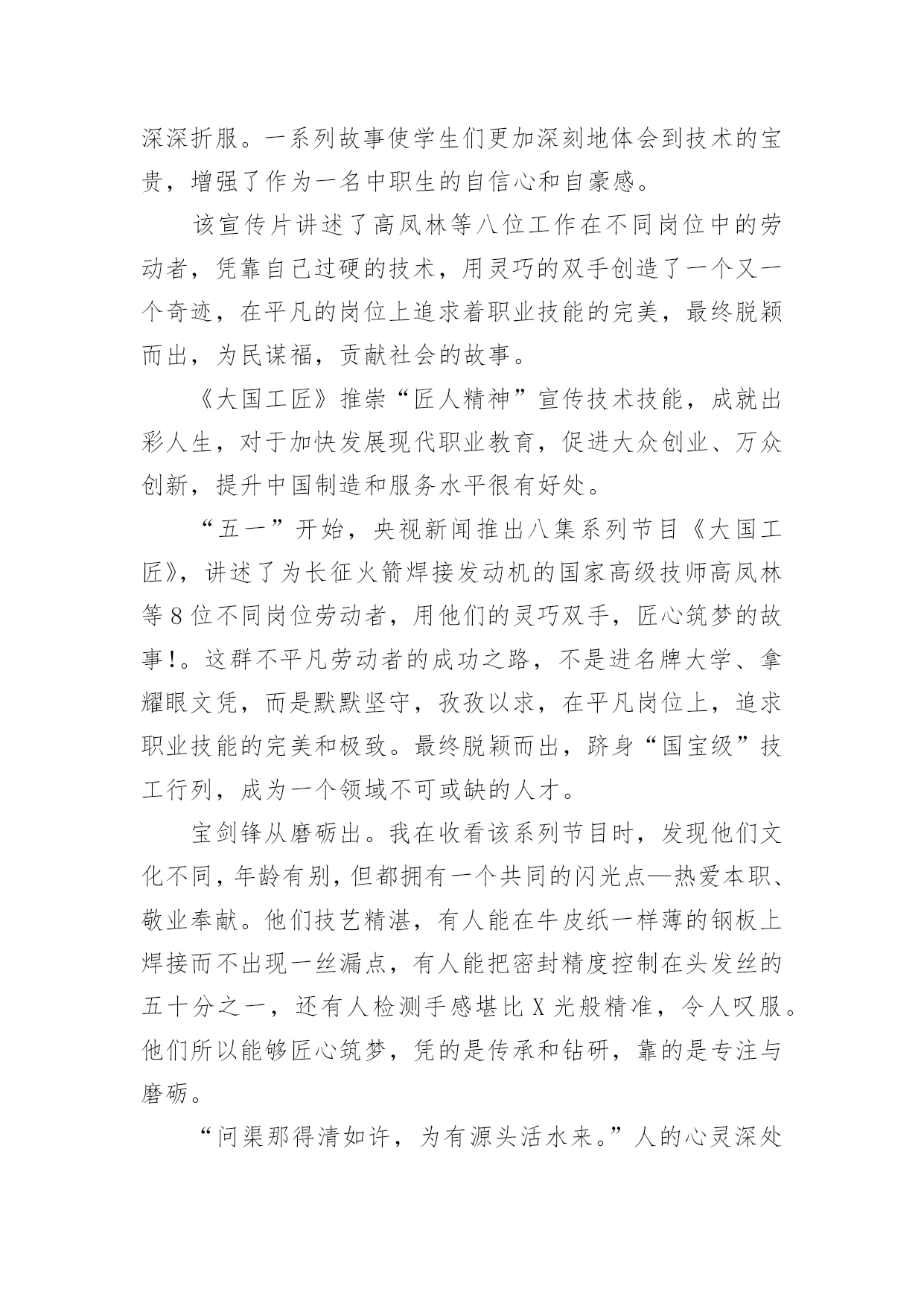 深深折服。一系列故事使学生们更加深刻地体会到技术的宝贵，增强了作为一名中职生的自信心和自豪感。

该宣传片讲述了高凤林等八位工作在不同岗位中的劳动者，凭靠自己过硬的技术，用灵巧的双手创造了一个又一个奇迹，在平凡的岗位上追求着职业技能的完美，最终脱颖而出，为民谋福，贡献社会的故事。

《大国工匠》推崇“匠人精神”宣传技术技能，成就出彩人生，对于加快发展现代职业教育，促进大众创业、万众创新，提升中国制造和服务水平很有好处。

“五一”开始，央视新闻推出八集系列节目《大国工匠》，讲述了为长征火箭焊接发动机的国家高级技师高凤林等8位不同岗位劳动者，用他们的灵巧双手，匠心筑梦的故事!。这群不平凡劳动者的成功之路，不是进名牌大学、拿耀眼文凭，而是默默坚守，孜孜以求，在平凡岗位上，追求职业技能的完美和极致。最终脱颖而出，跻身“国宝级”技工行列，成为一个领域不可或缺的人才。

宝剑锋从磨砺出。我在收看该系列节目时，发现他们文化不同，年龄有别，但都拥有一个共同的闪光点—热爱本职、敬业奉献。他们技艺精湛，有人能在牛皮纸一样薄的钢板上焊接而不出现一丝漏点，有人能把密封精度控制在头发丝的五十分之一，还有人检测手感堪比X光般精准，令人叹服。他们所以能够匠心筑梦，凭的是传承和钻研，靠的是专注与磨砺。

“问渠那得清如许，为有源头活水来。”人的心灵深处